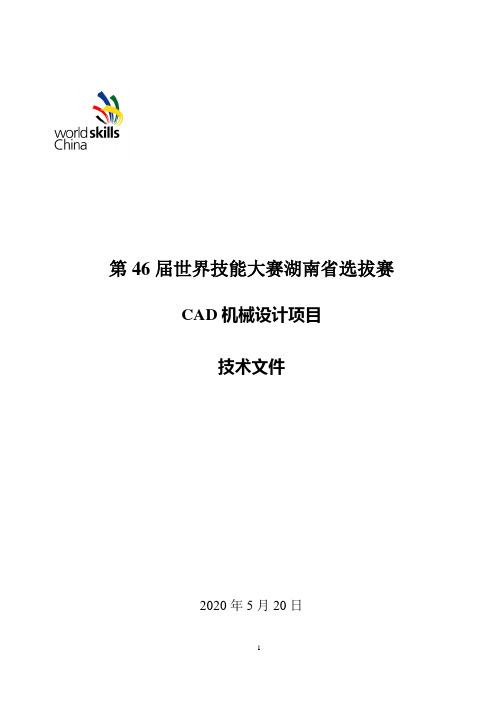 worldskills
China

第 46 届世界技能大赛湖南省选拔赛

CAD 机械设计项目

技术文件

2020 年 5 月 20 日

1